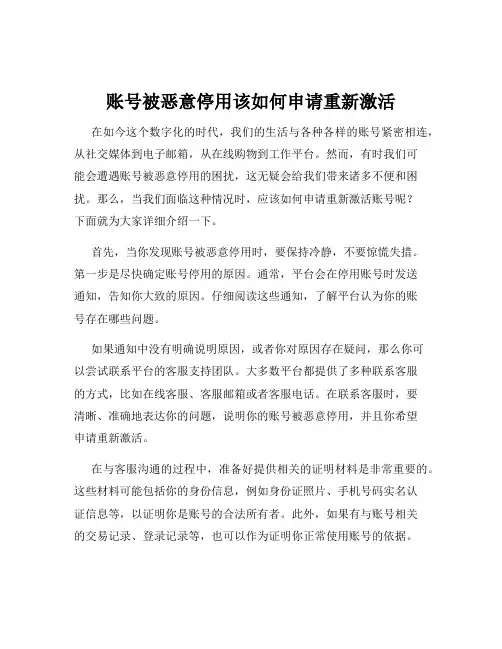 账号被恶意停用该如何申请重新激活

在如今这个数字化的时代，我们的生活与各种各样的账号紧密相连，从社交媒体到电子邮箱，从在线购物到工作平台。然而，有时我们可能会遭遇账号被恶意停用的困扰，这无疑会给我们带来诸多不便和困扰。那么，当我们面临这种情况时，应该如何申请重新激活账号呢？下面就为大家详细介绍一下。

首先，当你发现账号被恶意停用时，要保持冷静，不要惊慌失措。第一步是尽快确定账号停用的原因。通常，平台会在停用账号时发送通知，告知你大致的原因。仔细阅读这些通知，了解平台认为你的账号存在哪些问题。

如果通知中没有明确说明原因，或者你对原因存在疑问，那么你可以尝试联系平台的客服支持团队。大多数平台都提供了多种联系客服的方式，比如在线客服、客服邮箱或者客服电话。在联系客服时，要清晰、准确地表达你的问题，说明你的账号被恶意停用，并且你希望申请重新激活。

在与客服沟通的过程中，准备好提供相关的证明材料是非常重要的。这些材料可能包括你的身份信息，例如身份证照片、手机号码实名认证信息等，以证明你是账号的合法所有者。此外，如果有与账号相关的交易记录、登录记录等，也可以作为证明你正常使用账号的依据。